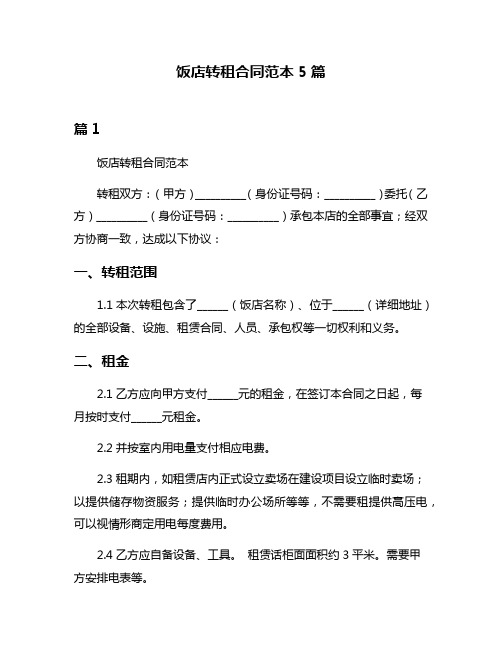 饭店转租合同范本 5 篇

篇 1

饭店转租合同范本

转租双方：（甲方）__________（身份证号码：__________）委托（乙方）__________（身份证号码：__________）承包本店的全部事宜；经双方协商一致，达成以下协议：

一、转租范围

1.1 本次转租包含了______（饭店名称）、位于______（详细地址）的全部设备、设施、租赁合同、人员、承包权等一切权利和义务。

二、租金

2.1 乙方应向甲方支付______元的租金，在签订本合同之日起，每月按时支付______元租金。

2.2 并按室内用电量支付相应电费。

2.3 租期内，如租赁店内正式设立卖场在建设项目设立临时卖场；以提供储存物资服务；提供临时办公场所等等，不需要租提供高压电，可以视情形商定用电每度费用。

2.4 乙方应自备设备、工具。 租赁话柜面面积约 3 平米。需要甲方安排电表等。